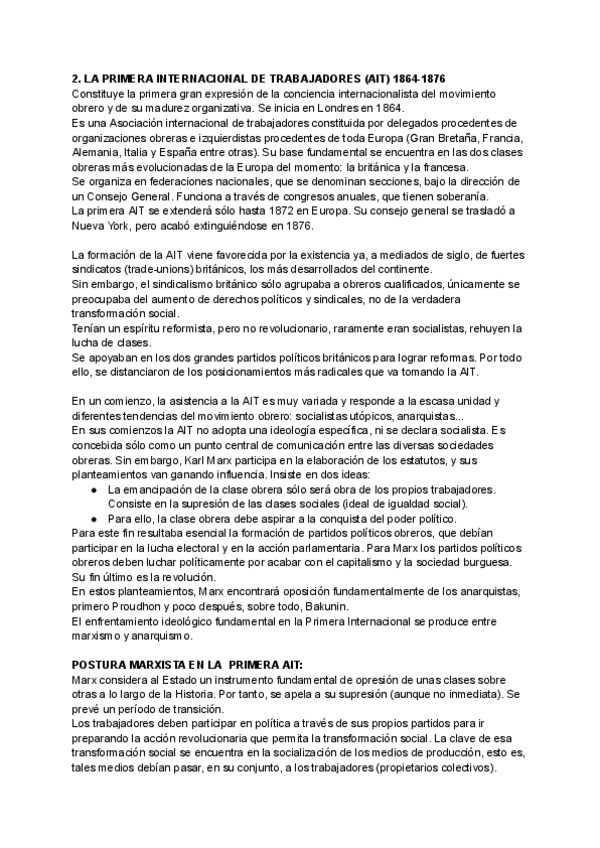 2. LA PRIMERA INTERNACIONAL DE TRABAJADORES (AIT) 1864-1876
Constituye la primera gran expresión de la conciencia internacionalista del movimiento obrero y de su madurez organizativa. Se inicia en Londres en 1864.
Es una Asociación internacional de trabajadores constituida por delegados procedentes de organizaciones obreras e izquierdistas procedentes de toda Europa (Gran Bretaña, Francia, Alemania, Italia y España entre otras). Su base fundamental se encuentra en las dos clases obreras más evolucionadas de la Europa del momento: la británica y la francesa.
Se organiza en federaciones nacionales, que se denominan secciones, bajo la dirección de un Consejo General. Funciona a través de congresos anuales, que tienen soberanía.
La primera AIT se extenderá sólo hasta 1872 en Europa. Su consejo general se trasladó a Nueva York, pero acabó extinguiéndose en 1876.

La formación de la AIT viene favorecida por la existencia ya, a mediados de siglo, de fuertes sindicatos (trade-unions) británicos, los más desarrollados del continente.
Sin embargo, el sindicalismo británico sólo agrupaba a obreros cualificados, únicamente se preocupaba del aumento de derechos políticos y sindicales, no de la verdadera transformación social.
Tenían un espíritu reformista, pero no revolucionario, raramente eran socialistas, rehuyen la lucha de clases.
Se apoyaban en los dos grandes partidos políticos británicos para lograr reformas. Por todo ello, se distanciaron de los posicionamientos más radicales que va tomando la AIT.

En un comienzo, la asistencia a la AIT es muy variada y responde a la escasa unidad y diferentes tendencias del movimiento obrero: socialistas utópicos, anarquistas...
En sus comienzos la AIT no adopta una ideología específica, ni se declara socialista. Es concebida sólo como un punto central de comunicación entre las diversas sociedades obreras. Sin embargo, Karl Marx participa en la elaboración de los estatutos, y sus planteamientos van ganando influencia. Insiste en dos ideas:
● La emancipación de la clase obrera sólo será obra de los propios trabajadores. Consiste en la supresión de las clases sociales (ideal de igualdad social).
● Para ello, la clase obrera debe aspirar a la conquista del poder político.
Para este fin resultaba esencial la formación de partidos políticos obreros, que debían participar en la lucha electoral y en la acción parlamentaria. Para Marx los partidos políticos obreros deben luchar políticamente por acabar con el capitalismo y la sociedad burguesa. Su fin último es la revolución.
En estos planteamientos, Marx encontrará oposición fundamentalmente de los anarquistas, primero Proudhon y poco después, sobre todo, Bakunin.
El enfrentamiento ideológico fundamental en la Primera Internacional se produce entre marxismo y anarquismo.

POSTURA MARXISTA EN LA PRIMERA AIT:
Marx considera al Estado un instrumento fundamental de opresión de unas clases sobre otras a lo largo de la Historia. Por tanto, se apela a su supresión (aunque no inmediata). Se prevé un período de transición.
Los trabajadores deben participar en política a través de sus propios partidos para ir preparando la acción revolucionaria que permita la transformación social. La clave de esa transformación social se encuentra en la socialización de los medios de producción, esto es, tales medios debían pasar, en su conjunto, a los trabajadores (propietarios colectivos).